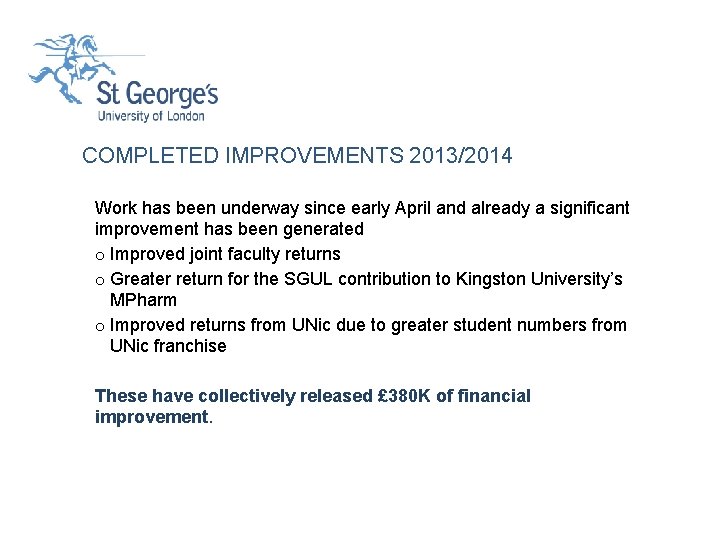 St George's
University of London

COMPLETED IMPROVEMENTS 2013/2014

Work has been underway since early April and already a significant improvement has been generated

o Improved joint faculty returns

o Greater return for the SGUL contribution to Kingston University's MPharm

o Improved returns from UNic due to greater student numbers from UNic franchise

These have collectively released £380K of financial improvement.